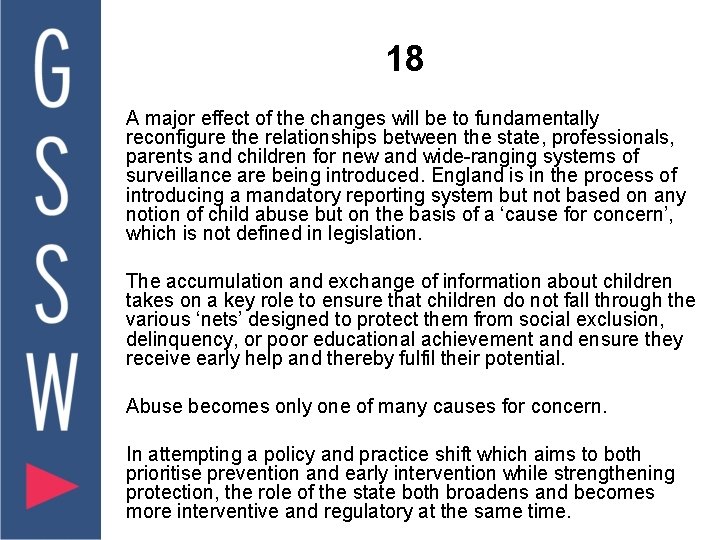 GSSW

18

A major effect of the changes will be to fundamentally reconfigure the relationships between the state, professionals, parents and children for new and wide-ranging systems of surveillance are being introduced. England is in the process of introducing a mandatory reporting system but not based on any notion of child abuse but on the basis of a ‘cause for concern’, which is not defined in legislation.

The accumulation and exchange of information about children takes on a key role to ensure that children do not fall through the various ‘nets’ designed to protect them from social exclusion, delinquency, or poor educational achievement and ensure they receive early help and thereby fulfil their potential.

Abuse becomes only one of many causes for concern.

In attempting a policy and practice shift which aims to both prioritise prevention and early intervention while strengthening protection, the role of the state both broadens and becomes more interventive and regulatory at the same time.